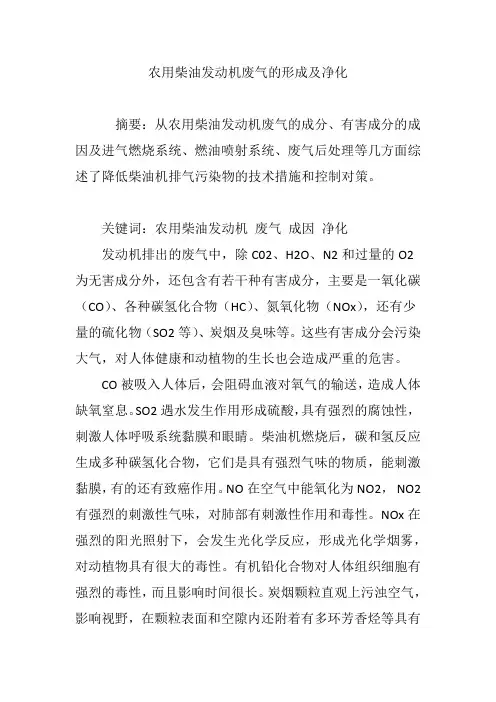 农用柴油发动机废气的形成及净化

摘要：从农用柴油发动机废气的成分、有害成分的成因及进气燃烧系统、燃油喷射系统、废气后处理等几方面综述了降低柴油机排气污染物的技术措施和控制对策。

关键词：农用柴油发动机 废气 成因 净化

发动机排出的废气中，除 C02、H2O、N2 和过量的 O2 为无害成分外，还包含有若干种有害成分，主要是一氧化碳（CO）、各种碳氢化合物（HC）、氮氧化物（NOx），还有少量的硫化物（SO2 等）、炭烟及臭味等。这些有害成分会污染大气，对人体健康和动植物的生长也会造成严重的危害。

CO 被吸入人体后，会阻碍血液对氧气的输送，造成人体缺氧窒息。SO2 遇水发生作用形成硫酸，具有强烈的腐蚀性，刺激人体呼吸系统黏膜和眼睛。柴油机燃烧后，碳和氢反应生成多种碳氢化合物，它们是具有强烈气味的物质，能刺激黏膜，有的还有致癌作用。NO 在空气中能氧化为 NO2， NO2 有强烈的刺激性气味，对肺部有刺激性作用和毒性。NOx 在强烈的阳光照射下，会发生光化学反应，形成光化学烟雾，对动植物具有很大的毒性。有机铅化合物对人体组织细胞有强烈的毒性，而且影响时间很长。炭烟颗粒直观上污浊空气，影响视野，在颗粒表面和空隙内还附着有多环芳香烃等具有